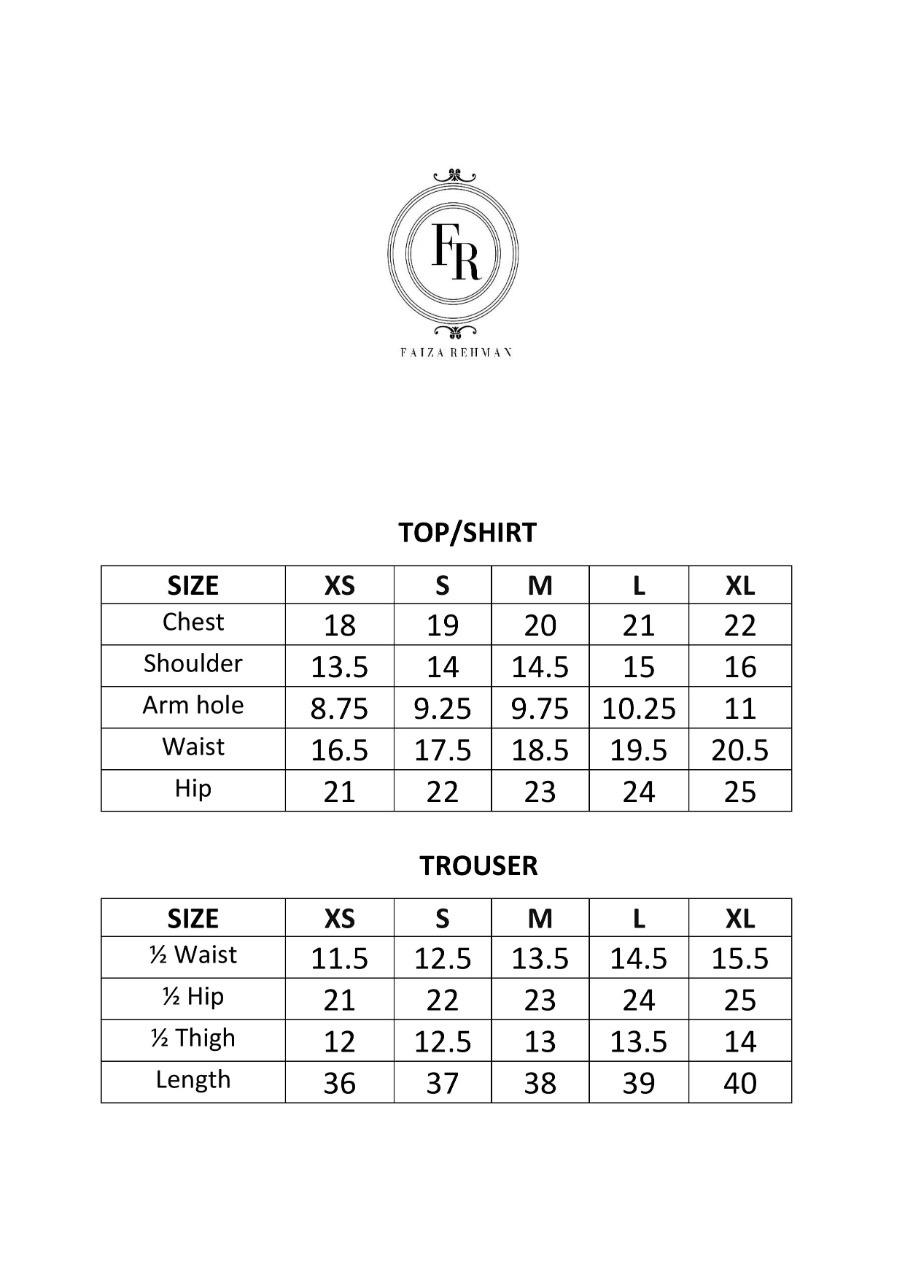 FR

FAIZA REHMAN

TOP/SHIRT

| SIZE | XS | S | M | L | XL |
|---|---|---|---|---|---|
| Chest | 18 | 19 | 20 | 21 | 22 |
| Shoulder | 13.5 | 14 | 14.5 | 15 | 16 |
| Arm hole | 8.75 | 9.25 | 9.75 | 10.25 | 11 |
| Waist | 16.5 | 17.5 | 18.5 | 19.5 | 20.5 |
| Hip | 21 | 22 | 23 | 24 | 25 |

TROUSER

| SIZE | XS | S | M | L | XL |
|---|---|---|---|---|---|
| ½ Waist | 11.5 | 12.5 | 13.5 | 14.5 | 15.5 |
| ½ Hip | 21 | 22 | 23 | 24 | 25 |
| ½ Thigh | 12 | 12.5 | 13 | 13.5 | 14 |
| Length | 36 | 37 | 38 | 39 | 40 |